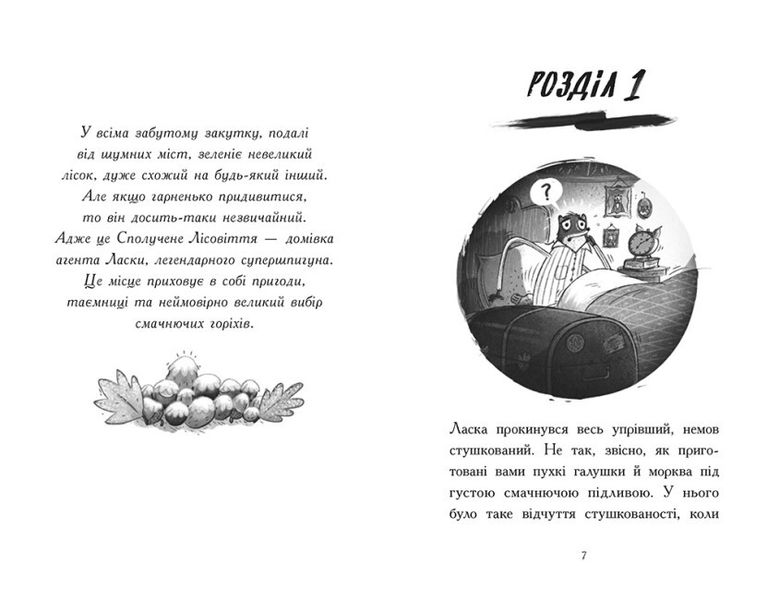 У всіма забутому закутку, подалі від шумних міст, зеленіє невеликий лісок, дуже схожий на будь-який інший. Але якщо гарненько придивитися, то він досить-таки незвичайний. Адже це Сполучене Лісовіття — домівка агента Ласки, легендарного супершпигуна. Це місце приховує в собі пригоди, таємниці та неймовірно великий вибір смачнючих горіхів.

РОЗДІЛ 1

?

Ласка прокинувся весь упрівший, немов стушкований. Не так, звісно, як приготовані вами пухкі галушки й морква під густою смачнючою підливою. У нього було таке відчуття стушкованості, коли

7